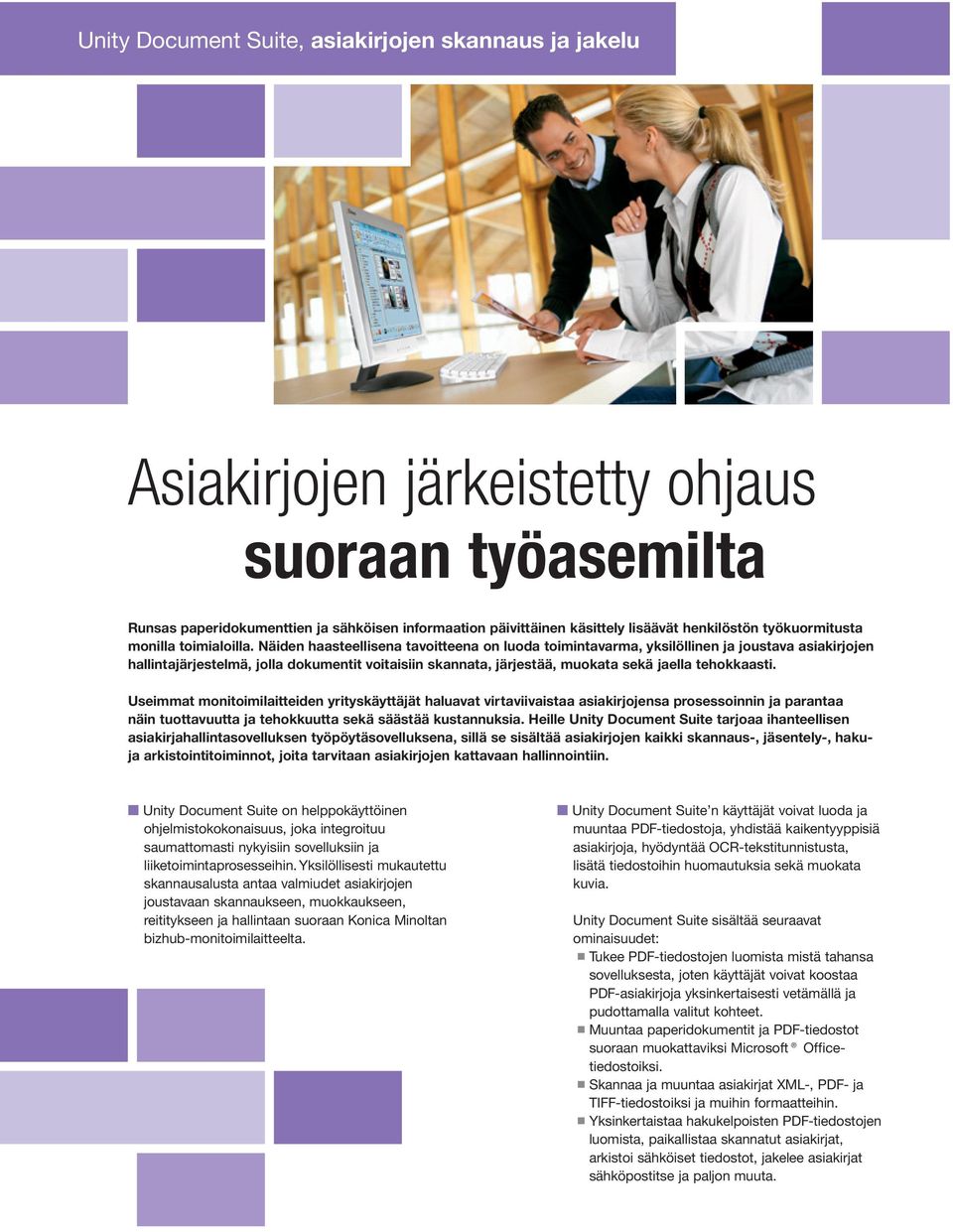 Unity Document Suite, asiakirjojen skannaus ja jakelu

Asiakirjojen järkeistetty ohjaus
suoraan työasemilta

Runsas paperidokumenttien ja sähköisen informaation päivittäinen käsittely lisäävät henkilöstön työkuormitusta monilla toimialoilla. Näiden haasteellisena tavoitteena on luoda toimintavarma, yksilöllinen ja joustava asiakirjojen hallintajärjestelmä, jolla dokumentit voitaisiin skannata, järjestää, muokata sekä jaella tehokkaasti.

Useimmat monitoimilaitteiden yrityskäyttäjät haluavat virtaviivaistaa asiakirjojensa prosessoinnin ja parantaa näin tuottavuutta ja tehokkuutta sekä säästää kustannuksia. Heille Unity Document Suite tarjoaa ihanteellisen asiakirjahallintasovelluksen työpöytäsovelluksena, sillä se sisältää asiakirjojen kaikki skannaus-, jäsentely-, haku- ja arkistointitoiminnot, joita tarvitaan asiakirjojen kattavaan hallinnointiin.

Unity Document Suite on helppokäyttöinen ohjelmistokokonaisuus, joka integroituu saumattomasti nykyisiin sovelluksiin ja liiketoimintaprosesseihin. Yksilöllisesti mukautettu skannausalusta antaa valmiudet asiakirjojen joustavaan skannaukseen, muokkaukseen, reititykseen ja hallintaan suoraan Konica Minoltan bizhub-monitoimilaitteelta.

Unity Document Suite'n käyttäjät voivat luoda ja muuntaa PDF-tiedostoja, yhdistää kaikentyyppisiä asiakirjoja, hyödyntää OCR-tekstitunnistusta, lisätä tiedostoihin huomautuksia sekä muokata kuvia.

Unity Document Suite sisältää seuraavat ominaisuudet:
Tukee PDF-tiedostojen luomista mistä tahansa sovelluksesta, joten käyttäjät voivat koostaa PDF-asiakirjoja yksinkertaisesti vetämällä ja pudottamalla valitut kohteet.
Muuntaa paperidokumentit ja PDF-tiedostot suoraan muokattaviksi Microsoft® Office-tiedostoiksi.
Skannaa ja muuntaa asiakirjat XML-, PDF- ja TIFF-tiedostoiksi ja muihin formaatteihin.
Yksinkertaistaa hakukelpoisten PDF-tiedostojen luomista, paikallistaa skannatut asiakirjat, arkistoi sähköiset tiedostot, jakelee asiakirjat sähköpostitse ja paljon muuta.